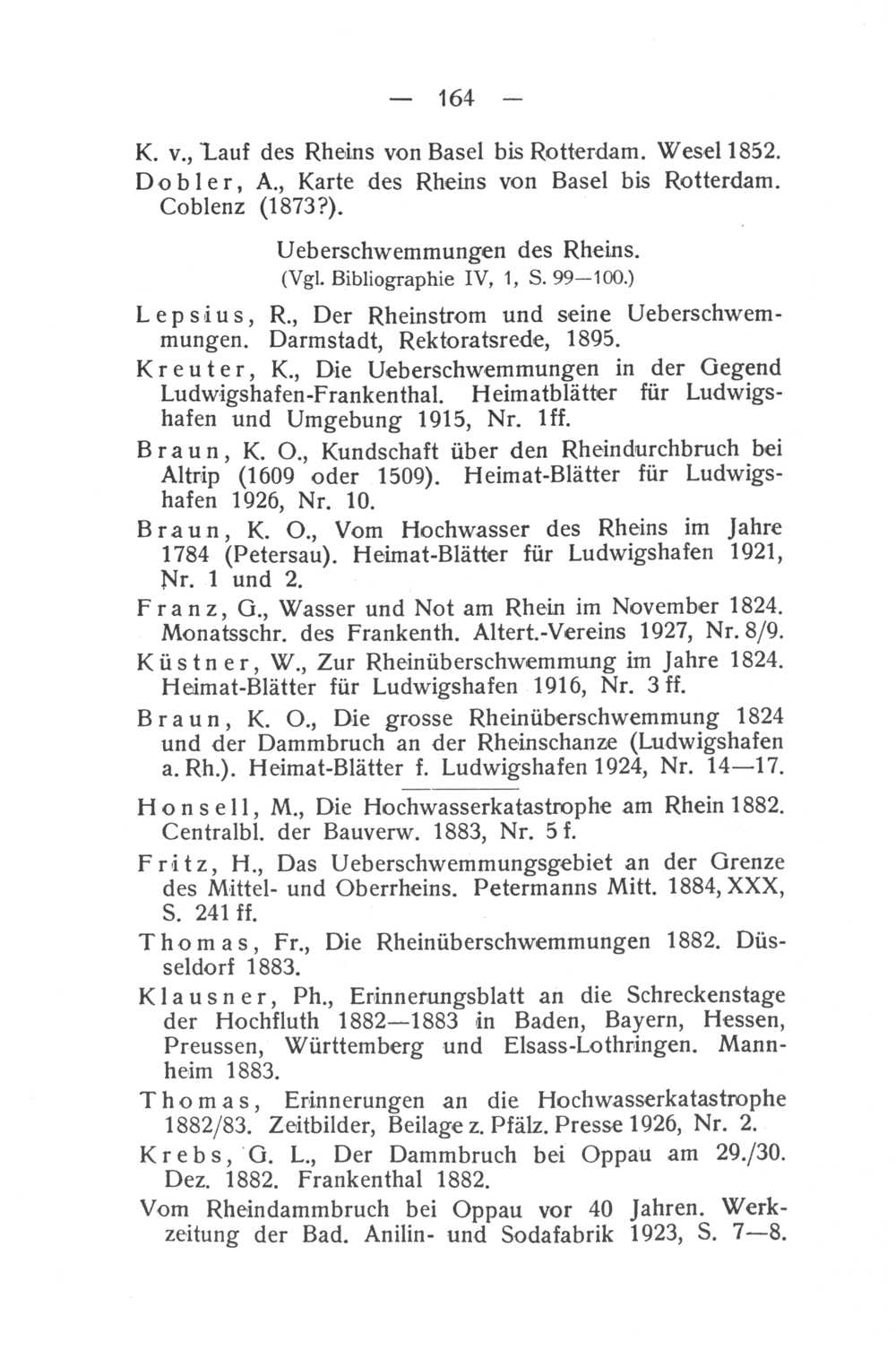 — 164 —

K. v., Lauf des Rheins von Basel bis Rotterdam. Wesel 1852.

Dobler, A., Karte des Rheins von Basel bis Rotterdam. Coblenz (1873?).

Ueberschwemmungen des Rheins.
(Vgl. Bibliographie IV, 1, S. 99—100.)

Lepsius, R., Der Rheinstrom und seine Ueberschwemmungen. Darmstadt, Rektoratsrede, 1895.

Kreuter, K., Die Ueberschwemmungen in der Gegend Ludwigshafen-Frankenthal. Heimatblätter für Ludwigshafen und Umgebung 1915, Nr. 1ff.

Braun, K. O., Kundschaft über den Rheindurchbruch bei Altrip (1609 oder 1509). Heimat-Blätter für Ludwigshafen 1926, Nr. 10.

Braun, K. O., Vom Hochwasser des Rheins im Jahre 1784 (Petersau). Heimat-Blätter für Ludwigshafen 1921, Nr. 1 und 2.

Franz, G., Wasser und Not am Rhein im November 1824. Monatsschr. des Frankenth. Altert.-Vereins 1927, Nr. 8/9.

Küstner, W., Zur Rheinüberschwemmung im Jahre 1824. Heimat-Blätter für Ludwigshafen 1916, Nr. 3 ff.

Braun, K. O., Die grosse Rheinüberschwemmung 1824 und der Dammbruch an der Rheinschanze (Ludwigshafen a. Rh.). Heimat-Blätter f. Ludwigshafen 1924, Nr. 14—17.

Honsell, M., Die Hochwasserkatastrophe am Rhein 1882. Centralbl. der Bauverw. 1883, Nr. 5 f.

Fritz, H., Das Ueberschwemmungsgebiet an der Grenze des Mittel- und Oberrheins. Petermanns Mitt. 1884, XXX, S. 241 ff.

Thomas, Fr., Die Rheinüberschwemmungen 1882. Düsseldorf 1883.

Klausner, Ph., Erinnerungsblatt an die Schreckenstage der Hochfluth 1882—1883 in Baden, Bayern, Hessen, Preussen, Württemberg und Elsass-Lothringen. Mannheim 1883.

Thomas, Erinnerungen an die Hochwasserkatastrophe 1882/83. Zeitbilder, Beilage z. Pfälz. Presse 1926, Nr. 2.

Krebs, G. L., Der Dammbruch bei Oppau am 29./30. Dez. 1882. Frankenthal 1882.

Vom Rheindammbruch bei Oppau vor 40 Jahren. Werkzeitung der Bad. Anilin- und Sodafabrik 1923, S. 7—8.